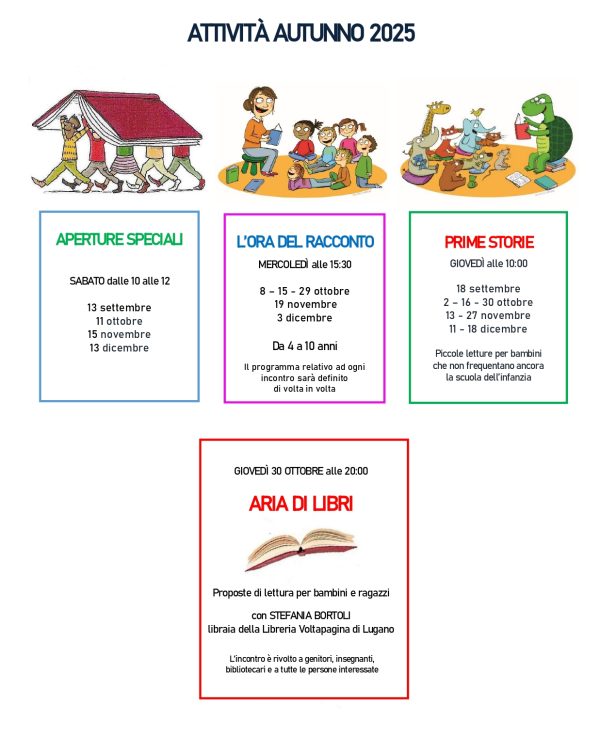 ATTIVITÀ AUTUNNO 2025

APERTURE SPECIALI

SABATO dalle 10 alle 12

13 settembre
11 ottobre
15 novembre
13 dicembre

L'ORA DEL RACCONTO

MERCOLEDÌ alle 15:30

8 – 15 - 29 ottobre
19 novembre
3 dicembre

Da 4 a 10 anni

Il programma relativo ad ogni incontro sarà definito di volta in volta

PRIME STORIE

GIOVEDÌ alle 10:00

18 settembre
2 – 16 - 30 ottobre
13 - 27 novembre
11 – 18 dicembre

Piccole letture per bambini che non frequentano ancora la scuola dell'infanzia

GIOVEDÌ 30 OTTOBRE alle 20:00

ARIA DI LIBRI

Proposte di lettura per bambini e ragazzi

con STEFANIA BORTOLI
libraia della Libreria Voltapagina di Lugano

L'incontro è rivolto a genitori, insegnanti, bibliotecari e a tutte le persone interessate